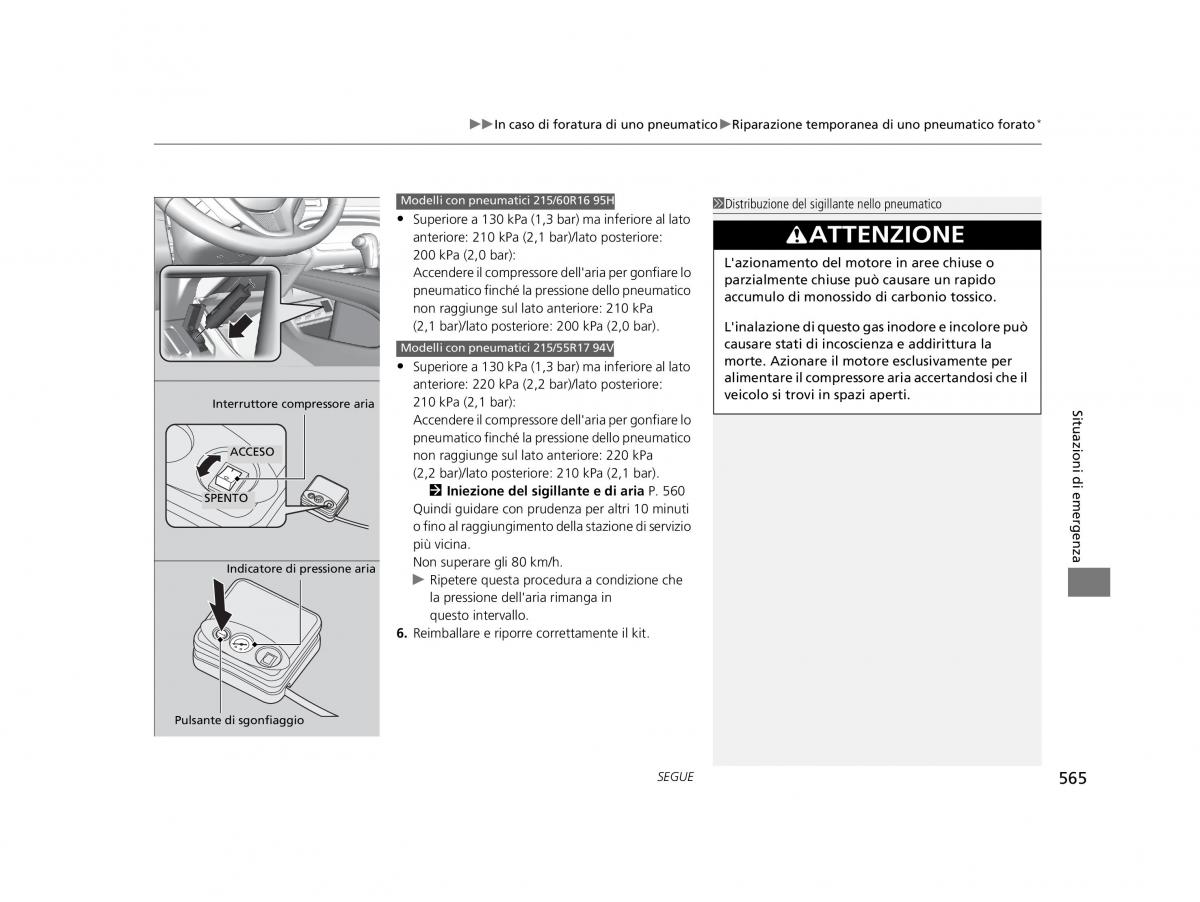 ▶▶In caso di foratura di uno pneumatico▶Riparazione temporanea di uno pneumatico forato*

Interruttore compressore aria

ACCESO

SPENTO

Indicatore di pressione aria

Pulsante di sgonfiaggio

Modelli con pneumatici 215/60R16 95H

• Superiore a 130 kPa (1,3 bar) ma inferiore al lato anteriore: 210 kPa (2,1 bar)/lato posteriore: 200 kPa (2,0 bar):
Accendere il compressore dell'aria per gonfiare lo pneumatico finché la pressione dello pneumatico non raggiunge sul lato anteriore: 210 kPa (2,1 bar)/lato posteriore: 200 kPa (2,0 bar).

Modelli con pneumatici 215/55R17 94V

• Superiore a 130 kPa (1,3 bar) ma inferiore al lato anteriore: 220 kPa (2,2 bar)/lato posteriore: 210 kPa (2,1 bar):
Accendere il compressore dell'aria per gonfiare lo pneumatico finché la pressione dello pneumatico non raggiunge sul lato anteriore: 220 kPa (2,2 bar)/lato posteriore: 210 kPa (2,1 bar).
Iniezione del sigillante e di aria P. 560
Quindi guidare con prudenza per altri 10 minuti o fino al raggiungimento della stazione di servizio più vicina.
Non superare gli 80 km/h.
▶ Ripetere questa procedura a condizione che la pressione dell'aria rimanga in questo intervallo.
6. Reimballare e riporre correttamente il kit.

Distribuzione del sigillante nello pneumatico

ATTENZIONE

L'azionamento del motore in aree chiuse o parzialmente chiuse può causare un rapido accumulo di monossido di carbonio tossico.

L'inalazione di questo gas inodore e incolore può causare stati di incoscienza e addirittura la morte. Azionare il motore esclusivamente per alimentare il compressore aria accertandosi che il veicolo si trovi in spazi aperti.

Situazioni di emergenza

SEGUE

565